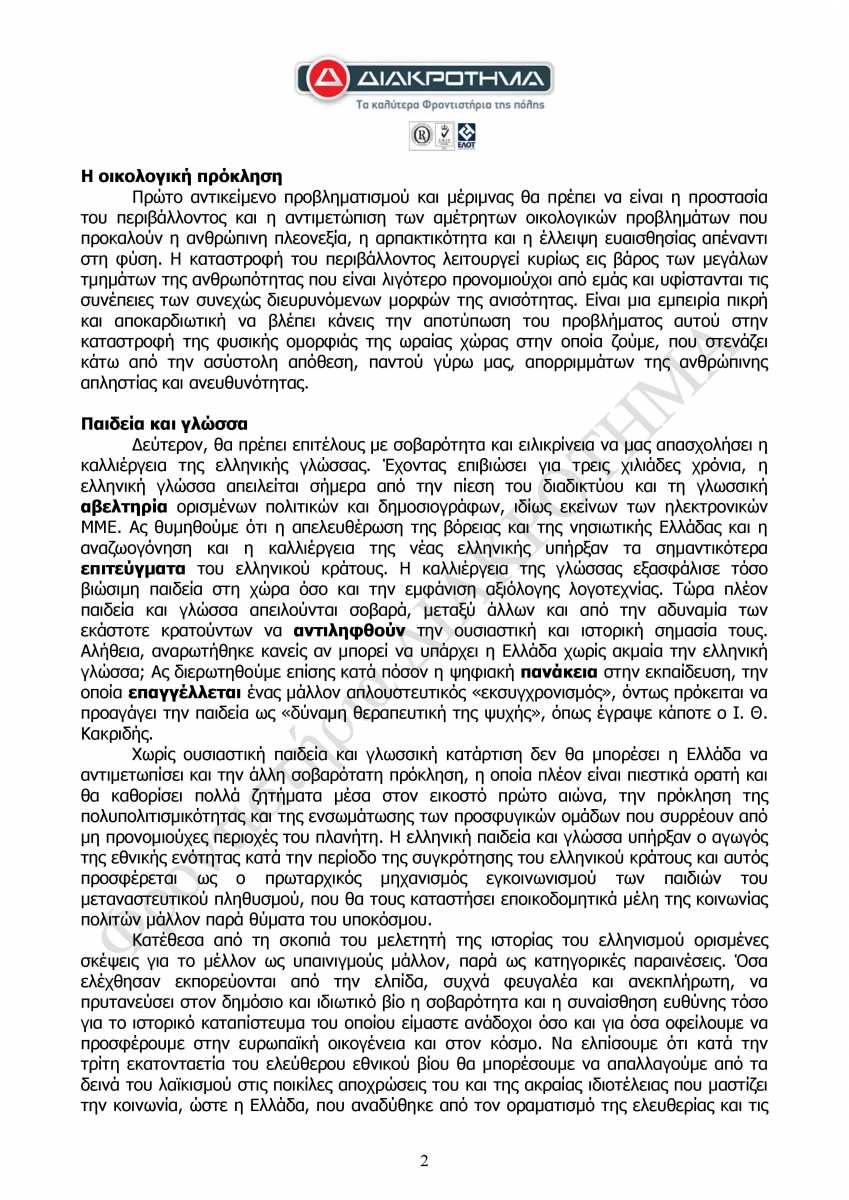 ΔΙΑΚΡΟΤΗΜΑ
Τα καλύτερα Φροντιστήρια της πόλης

ΕΛΟΤ

**Η οικολογική πρόκληση**
Πρώτο αντικείμενο προβληματισμού και μέριμνας θα πρέπει να είναι η προστασία του περιβάλλοντος και η αντιμετώπιση των αμέτρητων οικολογικών προβλημάτων που προκαλούν η ανθρώπινη πλεονεξία, η αρπακτικότητα και η έλλειψη ευαισθησίας απέναντι στη φύση. Η καταστροφή του περιβάλλοντος λειτουργεί κυρίως εις βάρος των μεγάλων τμημάτων της ανθρωπότητας που είναι λιγότερο προνομιούχοι από εμάς και υφίστανται τις συνέπειες των συνεχώς διευρυνόμενων μορφών της ανισότητας. Είναι μια εμπειρία πικρή και αποκαρδιωτική να βλέπει κάνεις την αποτύπωση του προβλήματος αυτού στην καταστροφή της φυσικής ομορφιάς της ωραίας χώρας στην οποία ζούμε, που στενάζει κάτω από την ασύστολη απόθεση, παντού γύρω μας, απορριμμάτων της ανθρώπινης απληστίας και ανευθυνότητας.

**Παιδεία και γλώσσα**
Δεύτερον, θα πρέπει επιτέλους με σοβαρότητα και ειλικρίνεια να μας απασχολήσει η καλλιέργεια της ελληνικής γλώσσας. Έχοντας επιβιώσει για τρεις χιλιάδες χρόνια, η ελληνική γλώσσα απειλείται σήμερα από την πίεση του διαδικτύου και τη γλωσσική **αβελτηρία** ορισμένων πολιτικών και δημοσιογράφων, ιδίως εκείνων των ηλεκτρονικών ΜΜΕ. Ας θυμηθούμε ότι η απελευθέρωση της βόρειας και της νησιωτικής Ελλάδας και η αναζωογόνηση και η καλλιέργεια της νέας ελληνικής υπήρξαν τα σημαντικότερα **επιτεύγματα** του ελληνικού κράτους. Η καλλιέργεια της γλώσσας εξασφάλισε τόσο βιώσιμη παιδεία στη χώρα όσο και την εμφάνιση αξιόλογης λογοτεχνίας. Τώρα πλέον παιδεία και γλώσσα απειλούνται σοβαρά, μεταξύ άλλων και από την αδυναμία των εκάστοτε κρατούντων να **αντιληφθούν** την ουσιαστική και ιστορική σημασία τους. Αλήθεια, αναρωτήθηκε κανείς αν μπορεί να υπάρχει η Ελλάδα χωρίς ακμαία την ελληνική γλώσσα; Ας διερωτηθούμε επίσης κατά πόσον η ψηφιακή **πανάκεια** στην εκπαίδευση, την οποία **επαγγέλλεται** ένας μάλλον απλουστευτικός «εκσυγχρονισμός», όντως πρόκειται να προαγάγει την παιδεία ως «δύναμη θεραπευτική της ψυχής», όπως έγραψε κάποτε ο Ι. Θ. Κακριδής.

Χωρίς ουσιαστική παιδεία και γλωσσική κατάρτιση δεν θα μπορέσει η Ελλάδα να αντιμετωπίσει και την άλλη σοβαρότατη πρόκληση, η οποία πλέον είναι πιεστικά ορατή και θα καθορίσει πολλά ζητήματα μέσα στον εικοστό πρώτο αιώνα, την πρόκληση της πολυπολιτισμικότητας και της ενσωμάτωσης των προσφυγικών ομάδων που συρρέουν από μη προνομιούχες περιοχές του πλανήτη. Η ελληνική παιδεία και γλώσσα υπήρξαν ο αγωγός της εθνικής ενότητας κατά την περίοδο της συγκρότησης του ελληνικού κράτους και αυτός προσφέρεται ως ο πρωταρχικός μηχανισμός εγκοινωνισμού των παιδιών του μεταναστευτικού πληθυσμού, που θα τους καταστήσει εποικοδομητικά μέλη της κοινωνίας πολιτών μάλλον παρά θύματα του υποκόσμου.

Κατέθεσα από τη σκοπιά του μελετητή της ιστορίας του ελληνισμού ορισμένες σκέψεις για το μέλλον ως υπαινιγμούς μάλλον, παρά ως κατηγορικές παραινέσεις. Όσα ελέχθησαν εκπορεύονται από την ελπίδα, συχνά φευγαλέα και ανεκπλήρωτη, να πρυτανεύσει στον δημόσιο και ιδιωτικό βίο η σοβαρότητα και η συναίσθηση ευθύνης τόσο για το ιστορικό καταπίστευμα του οποίου είμαστε ανάδοχοι όσο και για όσα οφείλουμε να προσφέρουμε στην ευρωπαϊκή οικογένεια και στον κόσμο. Να ελπίσουμε ότι κατά την τρίτη εκατονταετία του ελεύθερου εθνικού βίου θα μπορέσουμε να απαλλαγούμε από τα δεινά του λαϊκισμού στις ποικίλες αποχρώσεις του και της ακραίας ιδιοτέλειας που μαστίζει την κοινωνία, ώστε η Ελλάδα, που αναδύθηκε από τον οραματισμό της ελευθερίας και τις

2